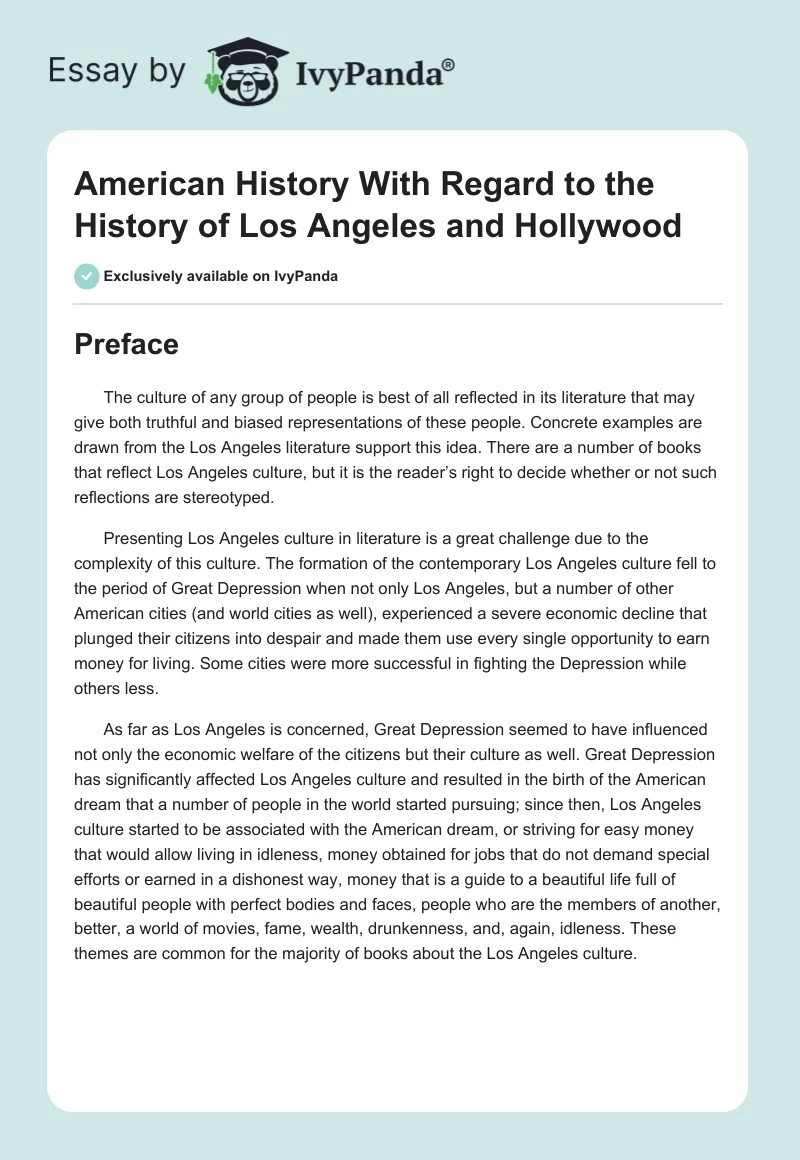 Essay by IvyPanda®

American History With Regard to the History of Los Angeles and Hollywood

Exclusively available on IvyPanda

Preface

The culture of any group of people is best of all reflected in its literature that may give both truthful and biased representations of these people. Concrete examples are drawn from the Los Angeles literature support this idea. There are a number of books that reflect Los Angeles culture, but it is the reader's right to decide whether or not such reflections are stereotyped.

Presenting Los Angeles culture in literature is a great challenge due to the complexity of this culture. The formation of the contemporary Los Angeles culture fell to the period of Great Depression when not only Los Angeles, but a number of other American cities (and world cities as well), experienced a severe economic decline that plunged their citizens into despair and made them use every single opportunity to earn money for living. Some cities were more successful in fighting the Depression while others less.

As far as Los Angeles is concerned, Great Depression seemed to have influenced not only the economic welfare of the citizens but their culture as well. Great Depression has significantly affected Los Angeles culture and resulted in the birth of the American dream that a number of people in the world started pursuing; since then, Los Angeles culture started to be associated with the American dream, or striving for easy money that would allow living in idleness, money obtained for jobs that do not demand special efforts or earned in a dishonest way, money that is a guide to a beautiful life full of beautiful people with perfect bodies and faces, people who are the members of another, better, a world of movies, fame, wealth, drunkenness, and, again, idleness. These themes are common for the majority of books about the Los Angeles culture.